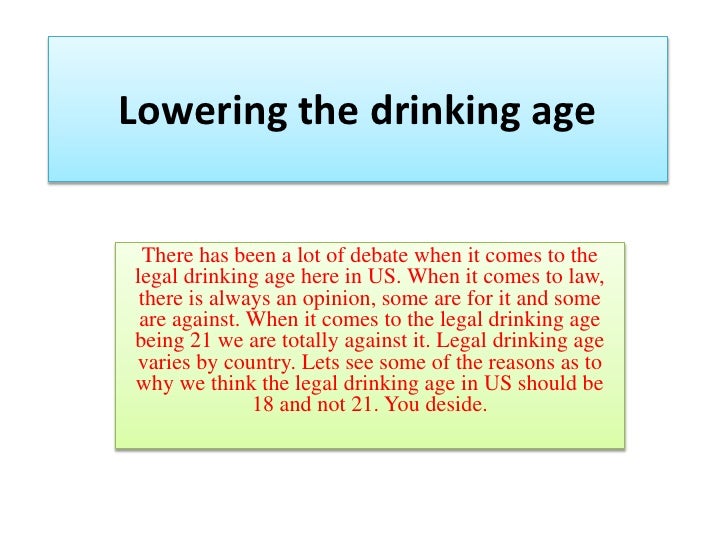 Lowering the drinking age

There has been a lot of debate when it comes to the legal drinking age here in US. When it comes to law, there is always an opinion, some are for it and some are against. When it comes to the legal drinking age being 21 we are totally against it. Legal drinking age varies by country. Lets see some of the reasons as to why we think the legal drinking age in US should be 18 and not 21. You deside.